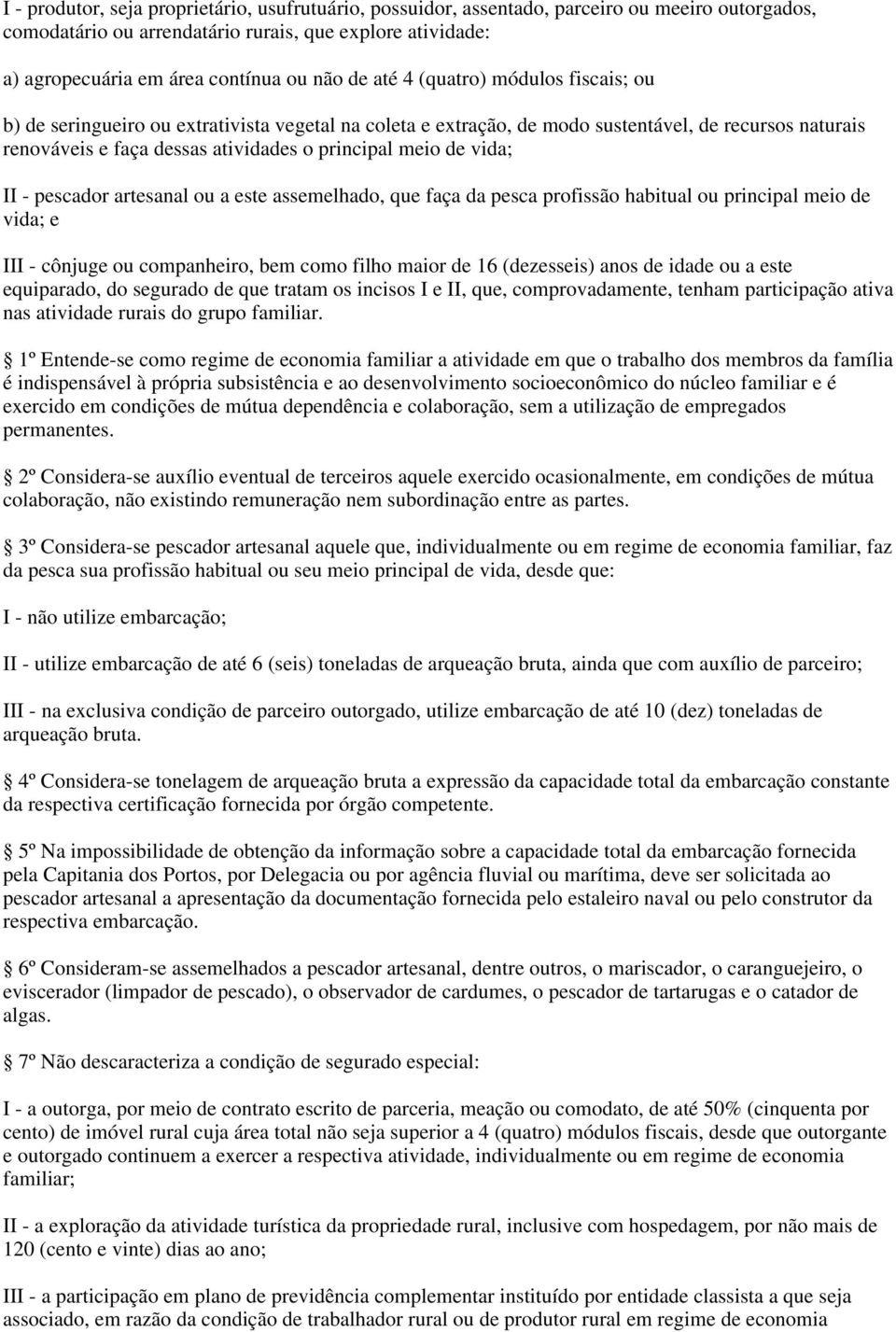 I - produtor, seja proprietário, usufrutuário, possuidor, assentado, parceiro ou meeiro outorgados, comodatário ou arrendatário rurais, que explore atividade:

a) agropecuária em área contínua ou não de até 4 (quatro) módulos fiscais; ou

b) de seringueiro ou extrativista vegetal na coleta e extração, de modo sustentável, de recursos naturais renováveis e faça dessas atividades o principal meio de vida;

II - pescador artesanal ou a este assemelhado, que faça da pesca profissão habitual ou principal meio de vida; e

III - cônjuge ou companheiro, bem como filho maior de 16 (dezesseis) anos de idade ou a este equiparado, do segurado de que tratam os incisos I e II, que, comprovadamente, tenham participação ativa nas atividade rurais do grupo familiar.

 1º Entende-se como regime de economia familiar a atividade em que o trabalho dos membros da família é indispensável à própria subsistência e ao desenvolvimento socioeconômico do núcleo familiar e é exercido em condições de mútua dependência e colaboração, sem a utilização de empregados permanentes.

 2º Considera-se auxílio eventual de terceiros aquele exercido ocasionalmente, em condições de mútua colaboração, não existindo remuneração nem subordinação entre as partes.

 3º Considera-se pescador artesanal aquele que, individualmente ou em regime de economia familiar, faz da pesca sua profissão habitual ou seu meio principal de vida, desde que:

I - não utilize embarcação;

II - utilize embarcação de até 6 (seis) toneladas de arqueação bruta, ainda que com auxílio de parceiro;

III - na exclusiva condição de parceiro outorgado, utilize embarcação de até 10 (dez) toneladas de arqueação bruta.

 4º Considera-se tonelagem de arqueação bruta a expressão da capacidade total da embarcação constante da respectiva certificação fornecida por órgão competente.

 5º Na impossibilidade de obtenção da informação sobre a capacidade total da embarcação fornecida pela Capitania dos Portos, por Delegacia ou por agência fluvial ou marítima, deve ser solicitada ao pescador artesanal a apresentação da documentação fornecida pelo estaleiro naval ou pelo construtor da respectiva embarcação.

 6º Consideram-se assemelhados a pescador artesanal, dentre outros, o mariscador, o caranguejeiro, o eviscerador (limpador de pescado), o observador de cardumes, o pescador de tartarugas e o catador de algas.

 7º Não descaracteriza a condição de segurado especial:

I - a outorga, por meio de contrato escrito de parceria, meação ou comodato, de até 50% (cinquenta por cento) de imóvel rural cuja área total não seja superior a 4 (quatro) módulos fiscais, desde que outorgante e outorgado continuem a exercer a respectiva atividade, individualmente ou em regime de economia familiar;

II - a exploração da atividade turística da propriedade rural, inclusive com hospedagem, por não mais de 120 (cento e vinte) dias ao ano;

III - a participação em plano de previdência complementar instituído por entidade classista a que seja associado, em razão da condição de trabalhador rural ou de produtor rural em regime de economia